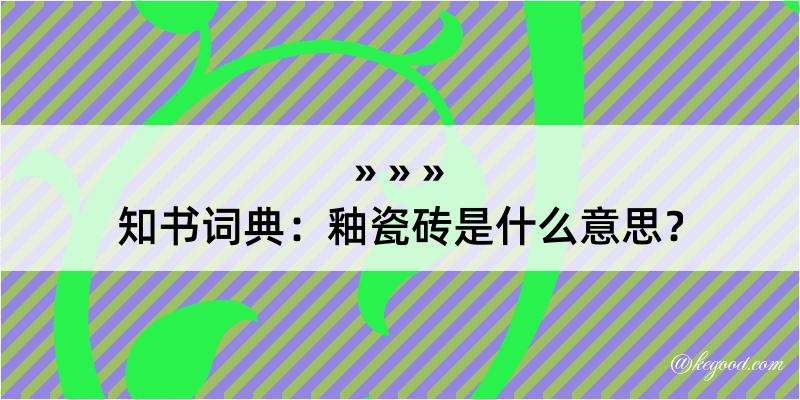 » » »
知书词典：釉瓷砖是什么意思？

@kegood.com